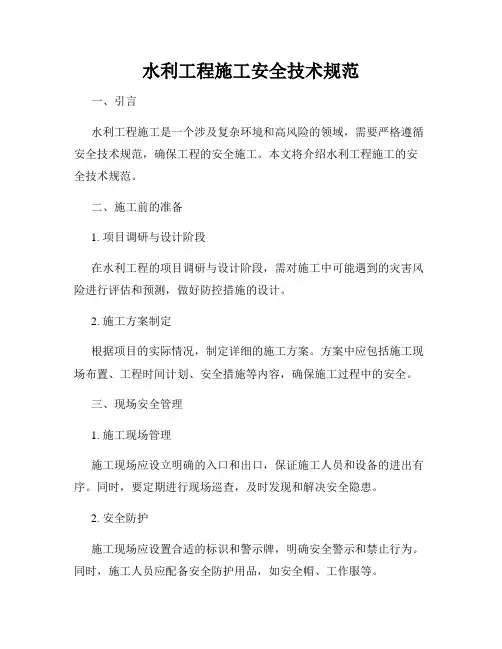 水利工程施工安全技术规范

一、引言

水利工程施工是一个涉及复杂环境和高风险的领域，需要严格遵循安全技术规范，确保工程的安全施工。本文将介绍水利工程施工的安全技术规范。

二、施工前的准备

1. 项目调研与设计阶段

在水利工程的项目调研与设计阶段，需对施工中可能遇到的灾害风险进行评估和预测，做好防控措施的设计。

2. 施工方案制定

根据项目的实际情况，制定详细的施工方案。方案中应包括施工现场布置、工程时间计划、安全措施等内容，确保施工过程中的安全。

三、现场安全管理

1. 施工现场管理

施工现场应设立明确的入口和出口，保证施工人员和设备的进出有序。同时，要定期进行现场巡查，及时发现和解决安全隐患。

2. 安全防护

施工现场应设置合适的标识和警示牌，明确安全警示和禁止行为。同时，施工人员应配备安全防护用品，如安全帽、工作服等。